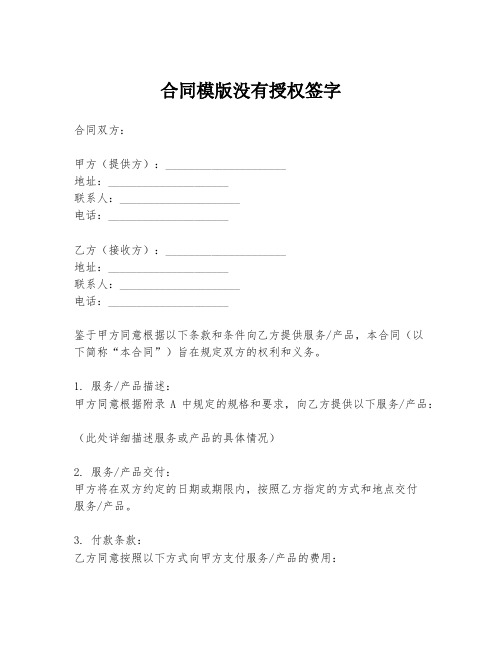 合同模版没有授权签字

合同双方：

甲方（提供方）：____________________
地址：____________________
联系人：____________________
电话：____________________

乙方（接收方）：____________________
地址：____________________
联系人：____________________
电话：____________________

鉴于甲方同意根据以下条款和条件向乙方提供服务/产品，本合同（以下简称“本合同”）旨在规定双方的权利和义务。

1. 服务/产品描述：
甲方同意根据附录 A 中规定的规格和要求，向乙方提供以下服务/产品：

（此处详细描述服务或产品的具体情况）

2. 服务/产品交付：
甲方将在双方约定的日期或期限内，按照乙方指定的方式和地点交付服务/产品。

3. 付款条款：
乙方同意按照以下方式向甲方支付服务/产品的费用：